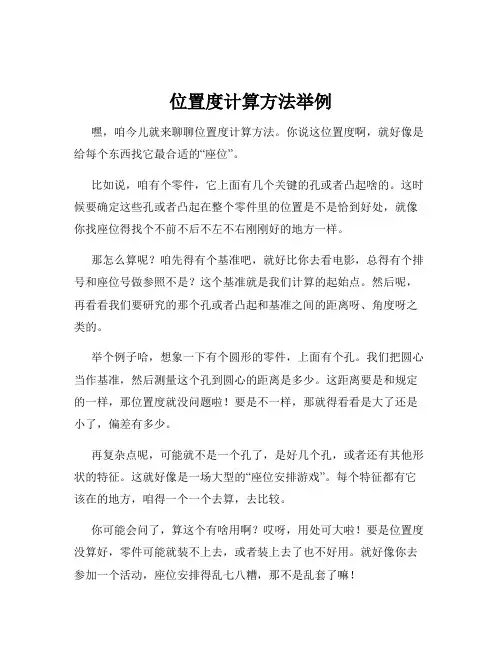 位置度计算方法举例

嘿，咱今儿就来聊聊位置度计算方法。你说这位置度啊，就好像是给每个东西找它最合适的“座位”。

比如说，咱有个零件，它上面有几个关键的孔或者凸起啥的。这时候要确定这些孔或者凸起在整个零件里的位置是不是恰到好处，就像你找座位得找个不前不后不左不右刚刚好的地方一样。

那怎么算呢？咱先得有个基准吧，就好比你去看电影，总得有个排号和座位号做参照不是？这个基准就是我们计算的起始点。然后呢，再看看我们要研究的那个孔或者凸起和基准之间的距离呀、角度呀之类的。

举个例子哈，想象一下有个圆形的零件，上面有个孔。我们把圆心当作基准，然后测量这个孔到圆心的距离是多少。这距离要是和规定的一样，那位置度就没问题啦！要是不一样，那就得看看是大了还是小了，偏差有多少。

再复杂点呢，可能就不是一个孔了，是好几个孔，或者还有其他形状的特征。这就好像是一场大型的“座位安排游戏”。每个特征都有它该在的地方，咱得一个一个去算，去比较。

你可能会问了，算这个有啥用啊？哎呀，用处可大啦！要是位置度没算好，零件可能就装不上去，或者装上去了也不好用。就好像你去参加一个活动，座位安排得乱七八糟，那不是乱套了嘛！